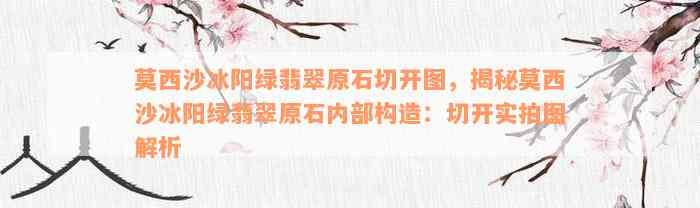 莫西沙冰阳绿翡翠原石切开图，揭秘莫西沙冰阳绿翡翠原石内部构造：切开实拍图解析